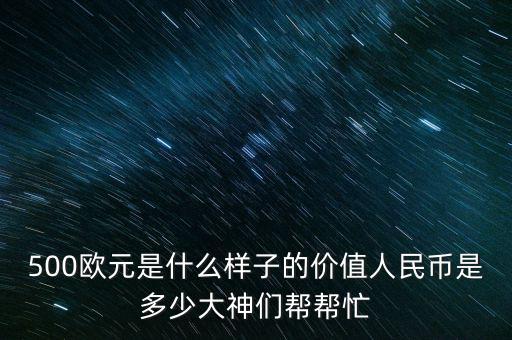 500欧元是什么样子的价值人民币是多少大神们帮帮忙